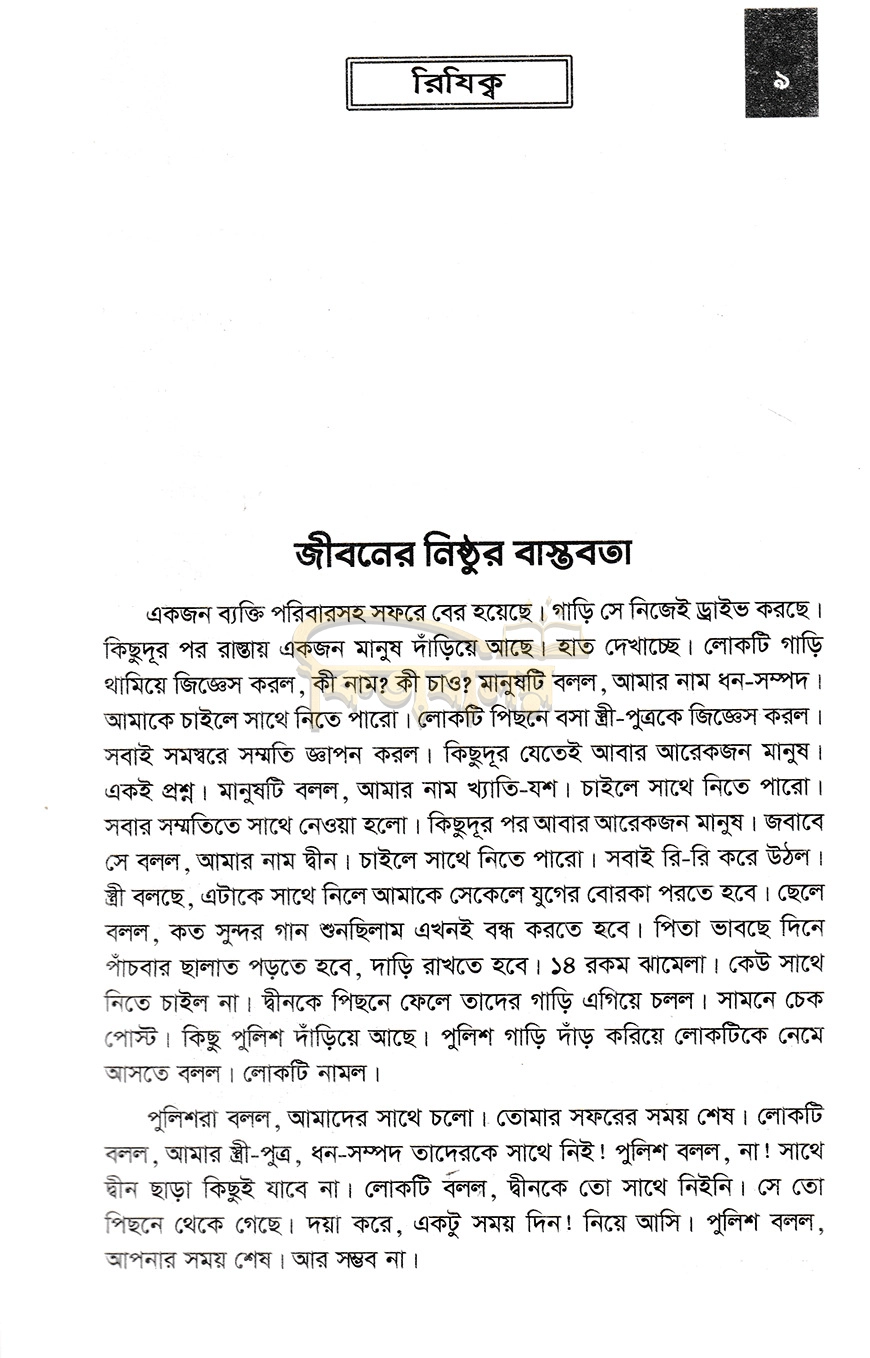 রিযিক্ব

৯

জীবনের নিষ্ঠুর বাস্তবতা

একজন ব্যক্তি পরিবারসহ সফরে বের হয়েছে। গাড়ি সে নিজেই ড্রাইভ করছে। কিছুদূর পর রাস্তায় একজন মানুষ দাঁড়িয়ে আছে। হাত দেখাচ্ছে। লোকটি গাড়ি থামিয়ে জিজ্ঞেস করল, কী নাম? কী চাও? মানুষটি বলল, আমার নাম ধন-সম্পদ। আমাকে চাইলে সাথে নিতে পারো। লোকটি পিছনে বসা স্ত্রী-পুত্রকে জিজ্ঞেস করল। সবাই সমস্বরে সম্মতি জ্ঞাপন করল। কিছুদূর যেতেই আবার আরেকজন মানুষ। একই প্রশ্ন। মানুষটি বলল, আমার নাম খ্যাতি-যশ। চাইলে সাথে নিতে পারো। সবার সম্মতিতে সাথে নেওয়া হলো। কিছুদূর পর আবার আরেকজন মানুষ। জবাবে সে বলল, আমার নাম দ্বীন। চাইলে সাথে নিতে পারো। সবাই রি-রি করে উঠল। স্ত্রী বলছে, এটাকে সাথে নিলে আমাকে সেকেলে যুগের বোরকা পরতে হবে। ছেলে বলল, কত সুন্দর গান শুনছিলাম এখনই বন্ধ করতে হবে। পিতা ভাবছে দিনে পাঁচবার ছালাত পড়তে হবে, দাড়ি রাখতে হবে। ১৪ রকম ঝামেলা। কেউ সাথে নিতে চাইল না। দ্বীনকে পিছনে ফেলে তাদের গাড়ি এগিয়ে চলল। সামনে চেক পোস্ট। কিছু পুলিশ দাঁড়িয়ে আছে। পুলিশ গাড়ি দাঁড় করিয়ে লোকটিকে নেমে আসতে বলল। লোকটি নামল।

পুলিশরা বলল, আমাদের সাথে চলো। তোমার সফরের সময় শেষ। লোকটি বলল, আমার স্ত্রী-পুত্র, ধন-সম্পদ তাদেরকে সাথে নিই! পুলিশ বলল, না! সাথে দ্বীন ছাড়া কিছুই যাবে না। লোকটি বলল, দ্বীনকে তো সাথে নিইনি। সে তো পিছনে থেকে গেছে। দয়া করে, একটু সময় দিন! নিয়ে আসি। পুলিশ বলল, আপনার সময় শেষ। আর সম্ভব না।